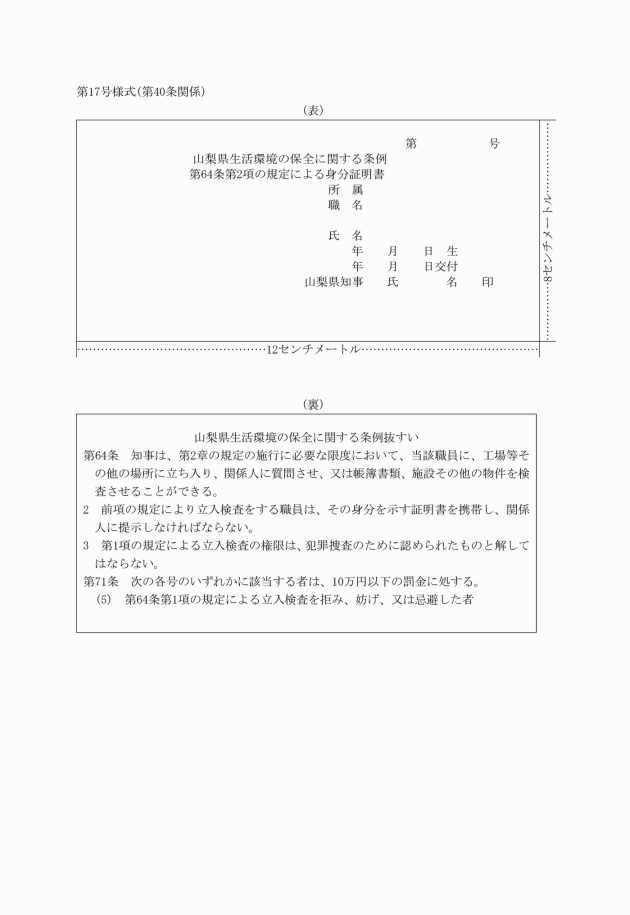 第17号様式(第40条関係)

(表)

第　　　　号

山梨県生活環境の保全に関する条例
第64条第2項の規定による身分証明書

所　属
職　名

氏　名
年　月　日　生
年　月　日交付

山梨県知事　氏　　名　印

8センチメートル

12センチメートル

(裏)

山梨県生活環境の保全に関する条例抜すい

第64条　知事は、第2章の規定の施行に必要な限度において、当該職員に、工場等その他の場所に立ち入り、関係人に質問させ、又は帳簿書類、施設その他の物件を検査させることができる。

2　前項の規定により立入検査をする職員は、その身分を示す証明書を携帯し、関係人に提示しなければならない。

3　第1項の規定による立入検査の権限は、犯罪捜査のために認められたものと解してはならない。

第71条　次の各号のいずれかに該当する者は、10万円以下の罰金に処する。

(5)　第64条第1項の規定による立入検査を拒み、妨げ、又は忌避した者